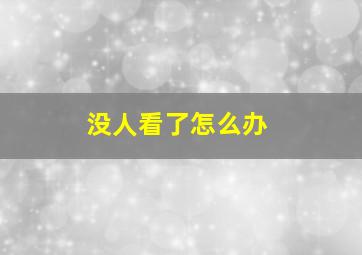 没人看了怎么办